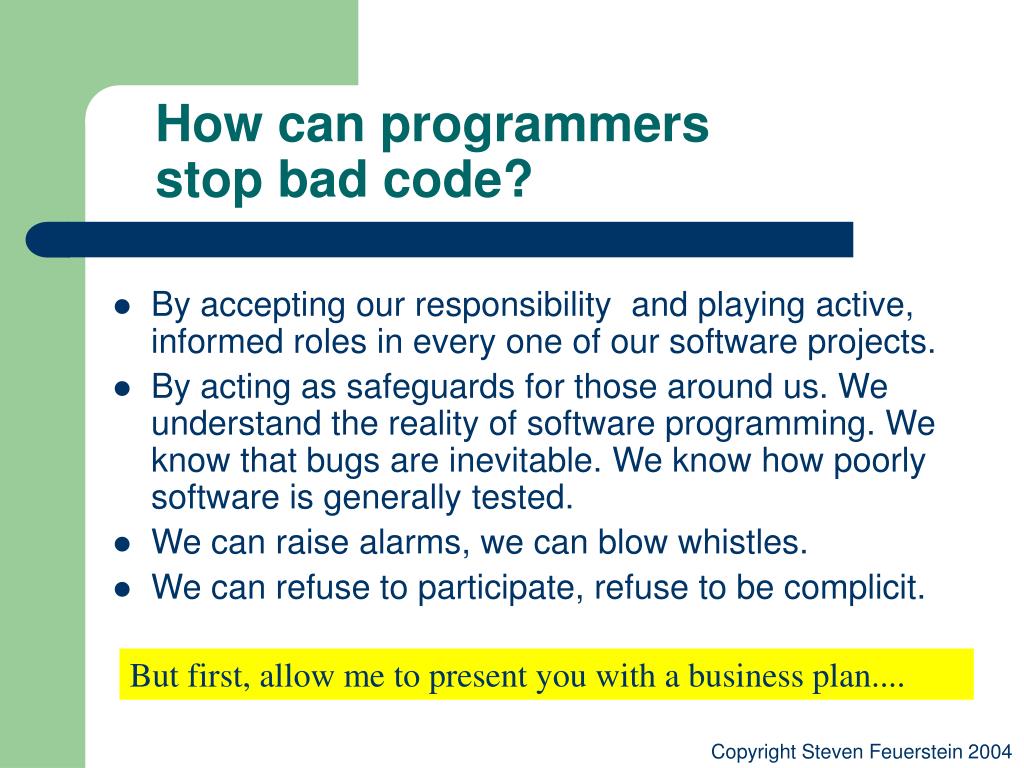 How can programmers stop bad code?

- By accepting our responsibility and playing active, informed roles in every one of our software projects.
- By acting as safeguards for those around us. We understand the reality of software programming. We know that bugs are inevitable. We know how poorly software is generally tested.
- We can raise alarms, we can blow whistles.
- We can refuse to participate, refuse to be complicit.

But first, allow me to present you with a business plan....

Copyright Steven Feuerstein 2004